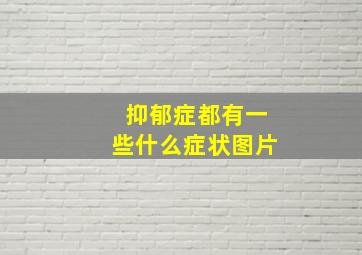 抑郁症都有一些什么症状图片